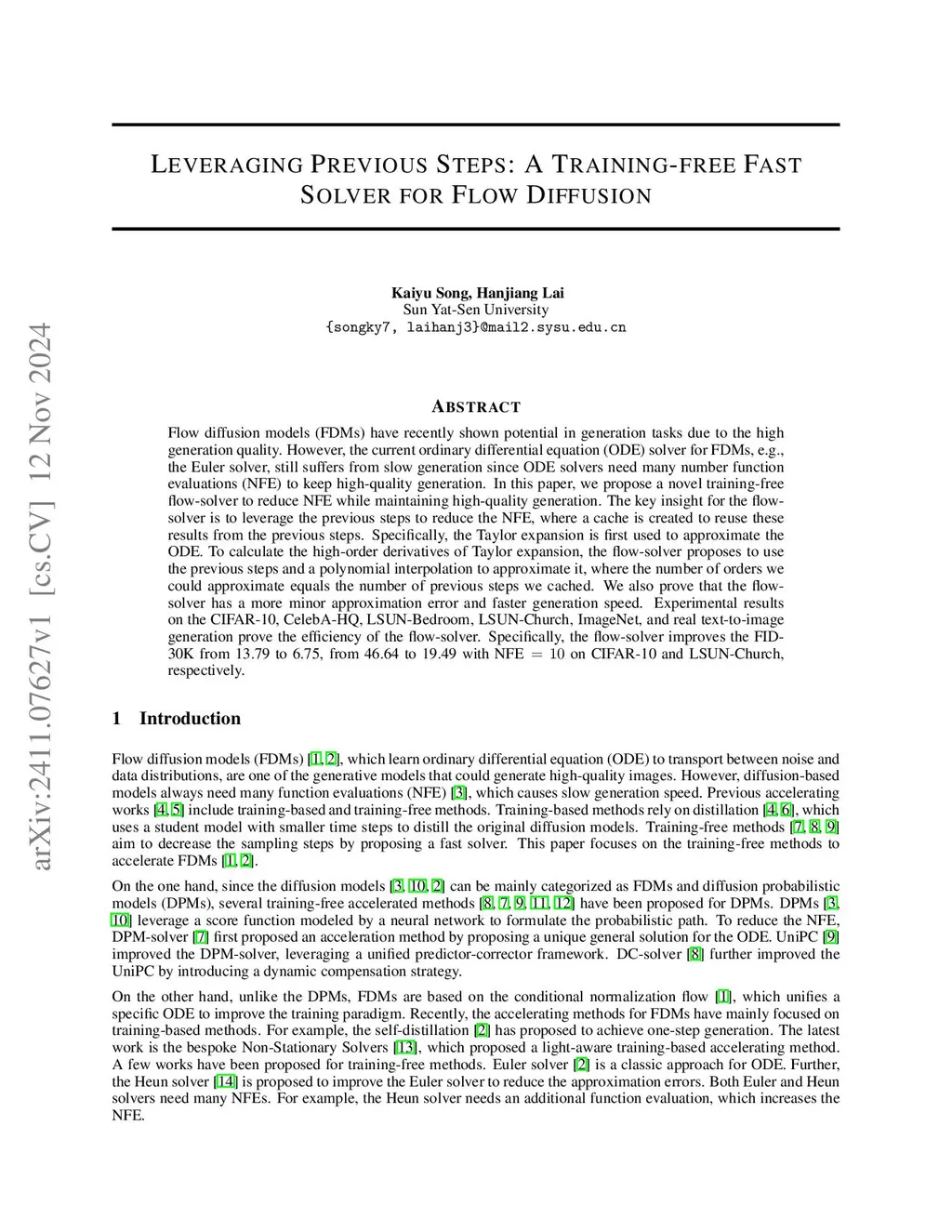 arXiv:2411.07627v1 [cs.CV] 12 Nov 2024

LEVERAGING PREVIOUS STEPS: A TRAINING-FREE FAST SOLVER FOR FLOW DIFFUSION

Kaiyu Song, Hanjiang Lai
Sun Yat-Sen University
{songky7, laihanj3}@mail2.sysu.edu.cn

ABSTRACT

Flow diffusion models (FDMs) have recently shown potential in generation tasks due to the high generation quality. However, the current ordinary differential equation (ODE) solver for FDMs, e.g., the Euler solver, still suffers from slow generation since ODE solvers need many number function evaluations (NFE) to keep high-quality generation. In this paper, we propose a novel training-free flow-solver to reduce NFE while maintaining high-quality generation. The key insight for the flow-solver is to leverage the previous steps to reduce the NFE, where a cache is created to reuse these results from the previous steps. Specifically, the Taylor expansion is first used to approximate the ODE. To calculate the high-order derivatives of Taylor expansion, the flow-solver proposes to use the previous steps and a polynomial interpolation to approximate it, where the number of orders we could approximate equals the number of previous steps we cached. We also prove that the flow-solver has a more minor approximation error and faster generation speed. Experimental results on the CIFAR-10, CelebA-HQ, LSUN-Bedroom, LSUN-Church, ImageNet, and real text-to-image generation prove the efficiency of the flow-solver. Specifically, the flow-solver improves the FID-30K from 13.79 to 6.75, from 46.64 to 19.49 with NFE $= 10$ on CIFAR-10 and LSUN-Church, respectively.

1 Introduction

Flow diffusion models (FDMs) [1, 2], which learn ordinary differential equation (ODE) to transport between noise and data distributions, are one of the generative models that could generate high-quality images. However, diffusion-based models always need many function evaluations (NFE) [3], which causes slow generation speed. Previous accelerating works [4, 5] include training-based and training-free methods. Training-based methods rely on distillation [4, 6], which uses a student model with smaller time steps to distill the original diffusion models. Training-free methods [7, 8, 9] aim to decrease the sampling steps by proposing a fast solver. This paper focuses on the training-free methods to accelerate FDMs [1, 2].

On the one hand, since the diffusion models [3, 10, 2] can be mainly categorized as FDMs and diffusion probabilistic models (DPMs), several training-free accelerated methods [8, 7, 9, 11, 12] have been proposed for DPMs. DPMs [3, 10] leverage a score function modeled by a neural network to formulate the probabilistic path. To reduce the NFE, DPM-solver [7] first proposed an acceleration method by proposing a unique general solution for the ODE. UniPC [9] improved the DPM-solver, leveraging a unified predictor-corrector framework. DC-solver [8] further improved the UniPC by introducing a dynamic compensation strategy.

On the other hand, unlike the DPMs, FDMs are based on the conditional normalization flow [1], which unifies a specific ODE to improve the training paradigm. Recently, the accelerating methods for FDMs have mainly focused on training-based methods. For example, the self-distillation [2] has proposed to achieve one-step generation. The latest work is the bespoke Non-Stationary Solvers [13], which proposed a light-aware training-based accelerating method. A few works have been proposed for training-free methods. Euler solver [2] is a classic approach for ODE. Further, the Heun solver [14] is proposed to improve the Euler solver to reduce the approximation errors. Both Euler and Heun solvers need many NFEs. For example, the Heun solver needs an additional function evaluation, which increases the NFE.